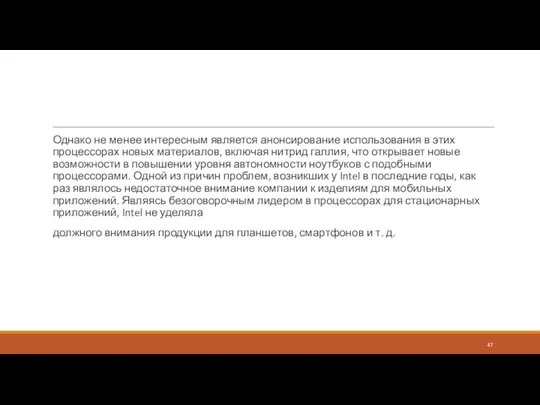 Однако не менее интересным является анонсирование использования в этих процессорах новых материалов, включая нитрид галлия, что открывает новые возможности в повышении уровня автономности ноутбуков с подобными процессорами. Одной из причин проблем, возникших у Intel в последние годы, как раз являлось недостаточное внимание компании к изделиям для мобильных приложений. Являясь безоговорочным лидером в процессорах для стационарных приложений, Intel не уделяла

должного внимания продукции для планшетов, смартфонов и т. д.

47